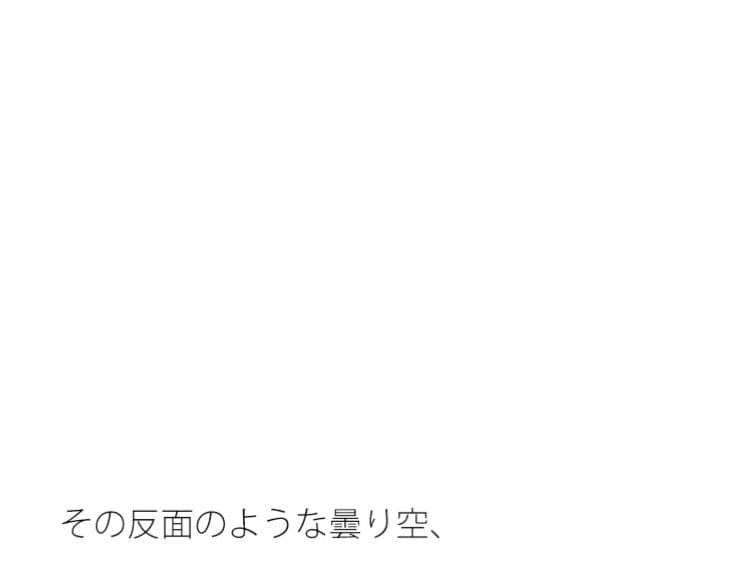 その反面のような曇り空、